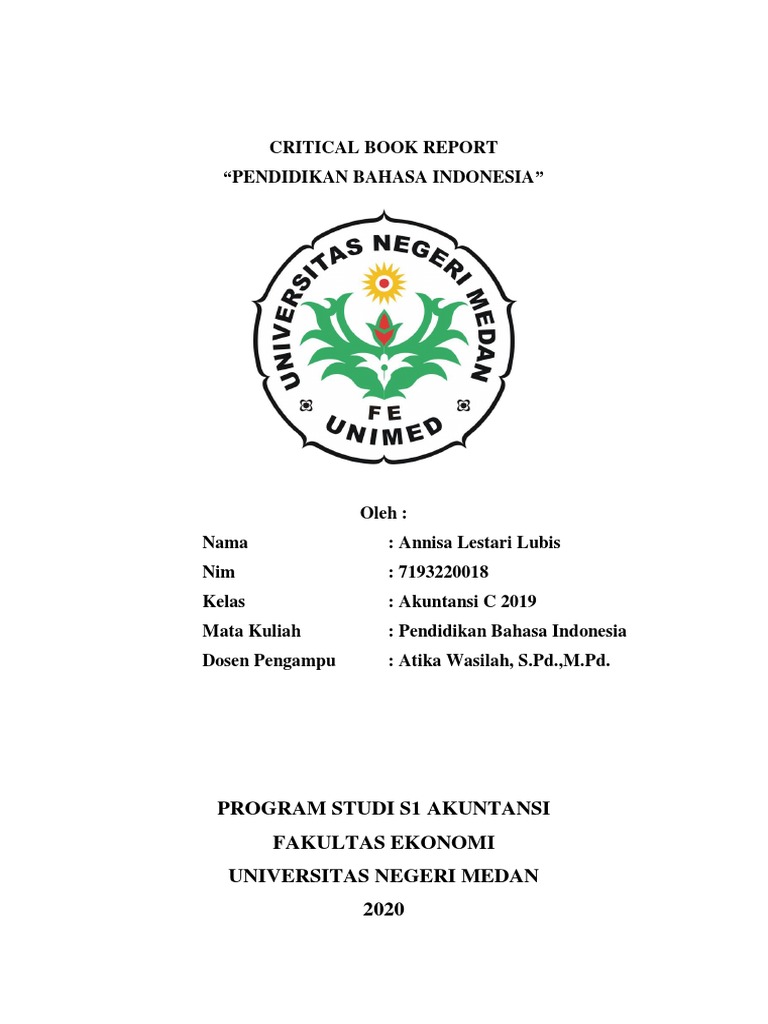 CRITICAL BOOK REPORT
“PENDIDIKAN BAHASA INDONESIA”

UNIVERSITAS NEGERI MEDAN
FE
UNIMED

Oleh :

Nama : Annisa Lestari Lubis
Nim : 7193220018
Kelas : Akuntansi C 2019
Mata Kuliah : Pendidikan Bahasa Indonesia
Dosen Pengampu : Atika Wasilah, S.Pd.,M.Pd.

PROGRAM STUDI S1 AKUNTANSI
FAKULTAS EKONOMI
UNIVERSITAS NEGERI MEDAN
2020